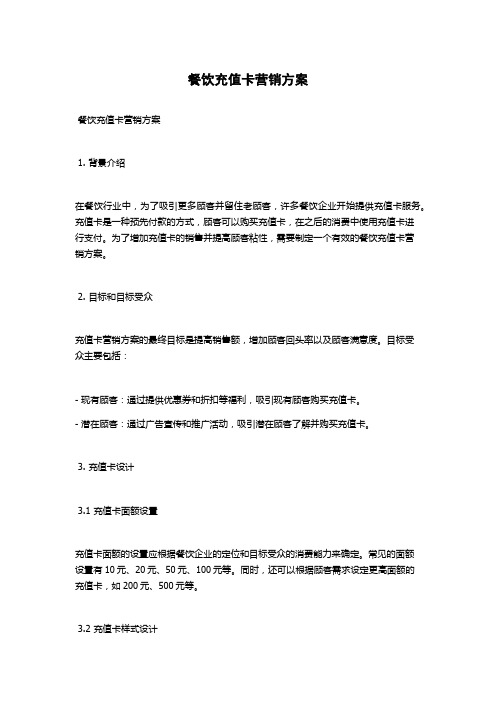 餐饮充值卡营销方案

餐饮充值卡营销方案

1. 背景介绍

在餐饮行业中，为了吸引更多顾客并留住老顾客，许多餐饮企业开始提供充值卡服务。充值卡是一种预先付款的方式，顾客可以购买充值卡，在之后的消费中使用充值卡进行支付。为了增加充值卡的销售并提高顾客粘性，需要制定一个有效的餐饮充值卡营销方案。

2. 目标和目标受众

充值卡营销方案的最终目标是提高销售额，增加顾客回头率以及顾客满意度。目标受众主要包括：

- 现有顾客：通过提供优惠券和折扣等福利，吸引现有顾客购买充值卡。

- 潜在顾客：通过广告宣传和推广活动，吸引潜在顾客了解并购买充值卡。

3. 充值卡设计

3.1 充值卡面额设置

充值卡面额的设置应根据餐饮企业的定位和目标受众的消费能力来确定。常见的面额设置有 10 元、20 元、50 元、100 元等。同时，还可以根据顾客需求设定更高面额的充值卡，如 200 元、500 元等。

3.2 充值卡样式设计